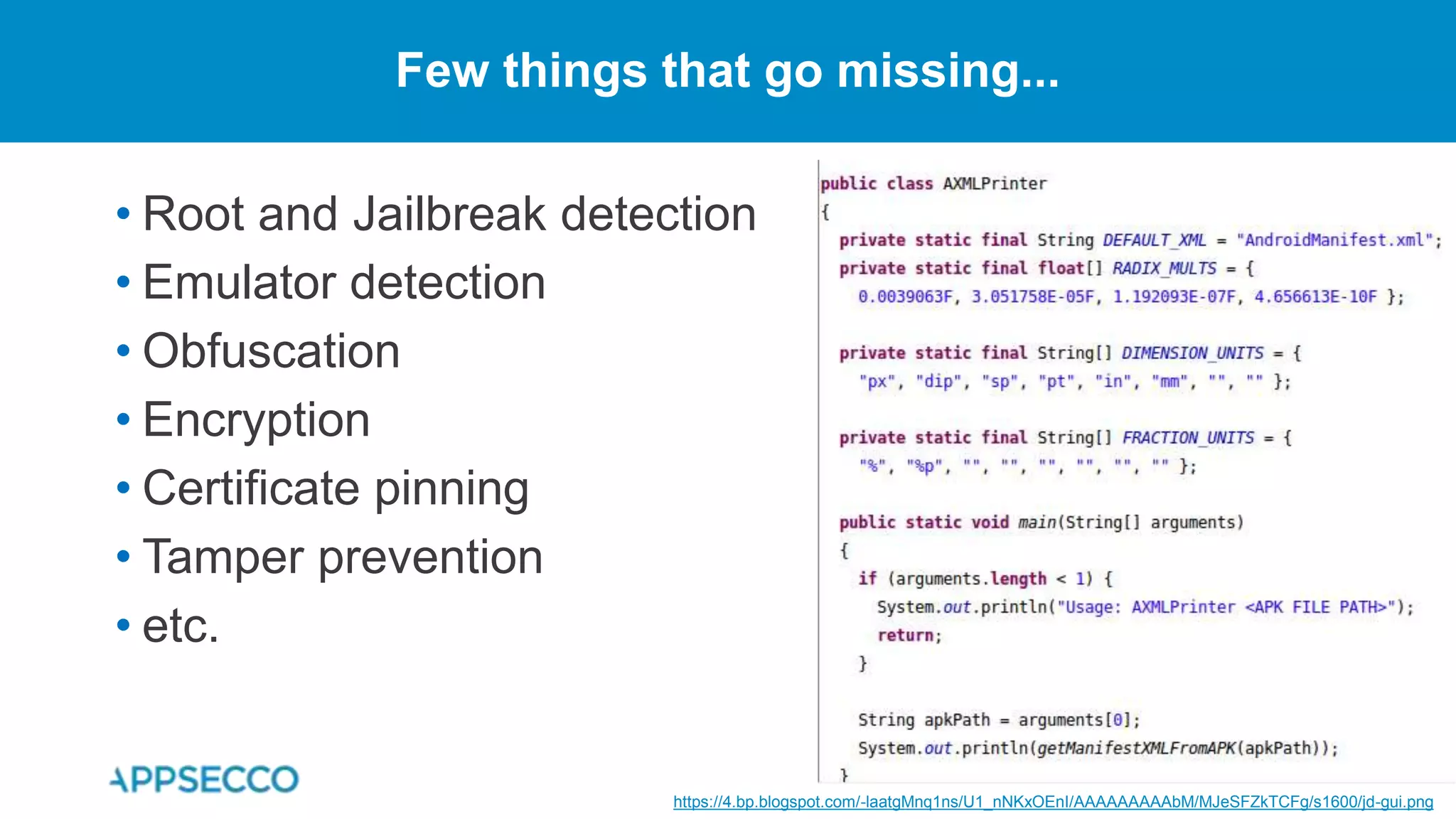 Few things that go missing...

• Root and Jailbreak detection
• Emulator detection
• Obfuscation
• Encryption
• Certificate pinning
• Tamper prevention
• etc.

public class AXMLPrinter
{
  private static final String DEFAULT_XML = "AndroidManifest.xml";
  private static final float[] RADIX_MULTS = {
    0.0039063F, 3.051758E-05F, 1.192093E-07F, 4.656613E-10F };

  private static final String[] DIMENSION_UNITS = {
    "px", "dip", "sp", "pt", "in", "mm", "", "" };

  private static final String[] FRACTION_UNITS = {
    "%", "%p", "", "", "", "", "", "" };

  public static void main(String[] arguments)
  {
    if (arguments.length < 1) {
      System.out.println("Usage: AXMLPrinter <APK FILE PATH>");
      return;
    }

    String apkPath = arguments[0];
    System.out.println(getManifestXMLFromAPK(apkPath));
  }

APPSECCO

https://4.bp.blogspot.com/-laatgMnq1ns/U1_nNKxOEnI/AAAAAAAAAbM/MJeSFZkTCFg/s1600/jd-gui.png